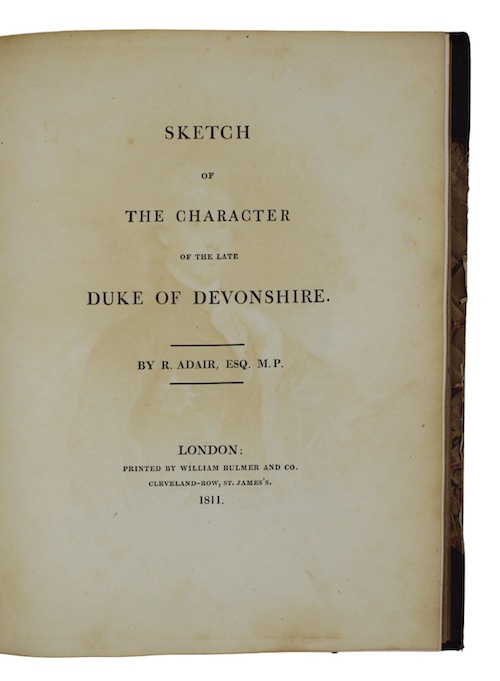 SKETCH

OF

THE CHARACTER

OF THE LATE

DUKE OF DEVONSHIRE.

BY R. ADAIR, ESQ. M.P.

LONDON:

PRINTED BY WILLIAM BULMER AND CO.

CLEVELAND-ROW, ST. JAMES'S.

1811.